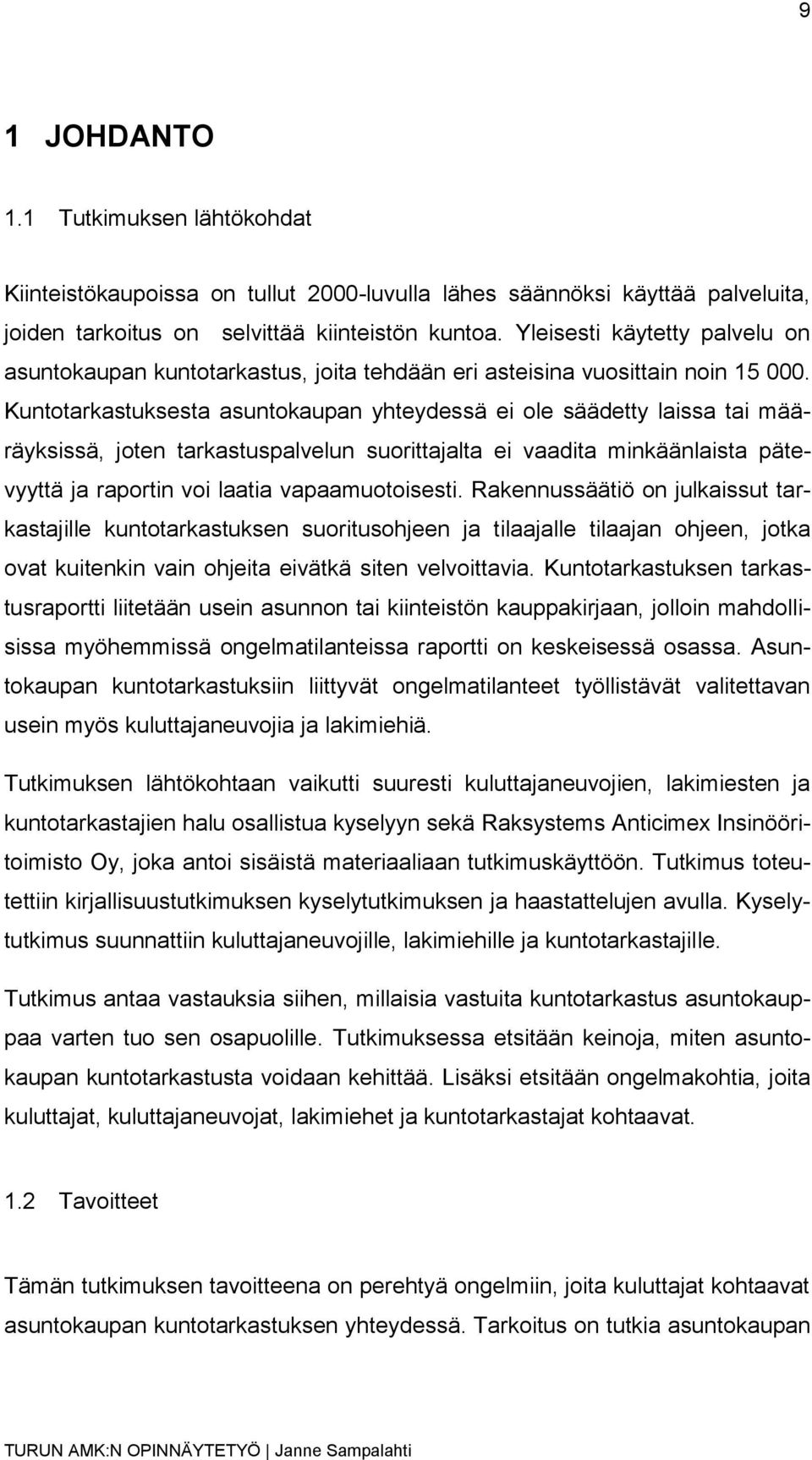 9

1 JOHDANTO

1.1 Tutkimuksen lähtökohdat

Kiinteistökaupoissa on tullut 2000-luvulla lähes säännöksi käyttää palveluita, joiden tarkoitus on selvittää kiinteistön kuntoa. Yleisesti käytetty palvelu on asuntokaupan kuntotarkastus, joita tehdään eri asteisina vuosittain noin 15 000. Kuntotarkastuksesta asuntokaupan yhteydessä ei ole säädetty laissa tai määräyksissä, joten tarkastuspalvelun suorittajalta ei vaadita minkäänlaista pätevyyttä ja raportin voi laatia vapaamuotoisesti. Rakennussäätiö on julkaissut tarkastajille kuntotarkastuksen suoritusohjeen ja tilaajalle tilaajan ohjeen, jotka ovat kuitenkin vain ohjeita eivätkä siten velvoittavia. Kuntotarkastuksen tarkastusraportti liitetään usein asunnon tai kiinteistön kauppakirjaan, jolloin mahdollisissa myöhemmissä ongelmatilanteissa raportti on keskeisessä osassa. Asuntokaupan kuntotarkastuksiin liittyvät ongelmatilanteet työllistävät valitettavan usein myös kuluttajaneuvojia ja lakimiehiä.

Tutkimuksen lähtökohtaan vaikutti suuresti kuluttajaneuvojien, lakimiesten ja kuntotarkastajien halu osallistua kyselyyn sekä Raksystems Anticimex Insinööritoimisto Oy, joka antoi sisäistä materiaaliaan tutkimuskäyttöön. Tutkimus toteutettiin kirjallisuustutkimuksen kyselytutkimuksen ja haastattelujen avulla. Kyselytutkimus suunnattiin kuluttajaneuvojille, lakimiehille ja kuntotarkastajille.

Tutkimus antaa vastauksia siihen, millaisia vastuita kuntotarkastus asuntokauppaa varten tuo sen osapuolille. Tutkimuksessa etsitään keinoja, miten asuntokaupan kuntotarkastusta voidaan kehittää. Lisäksi etsitään ongelmakohtia, joita kuluttajat, kuluttajaneuvojat, lakimiehet ja kuntotarkastajat kohtaavat.

1.2 Tavoitteet

Tämän tutkimuksen tavoitteena on perehtyä ongelmiin, joita kuluttajat kohtaavat asuntokaupan kuntotarkastuksen yhteydessä. Tarkoitus on tutkia asuntokaupan

TURUN AMK:N OPINNÄYTETYÖ | Janne Sampalahti